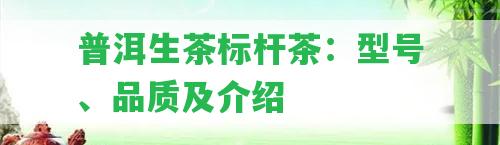 普洱生茶标杆茶：型号、品质及介绍